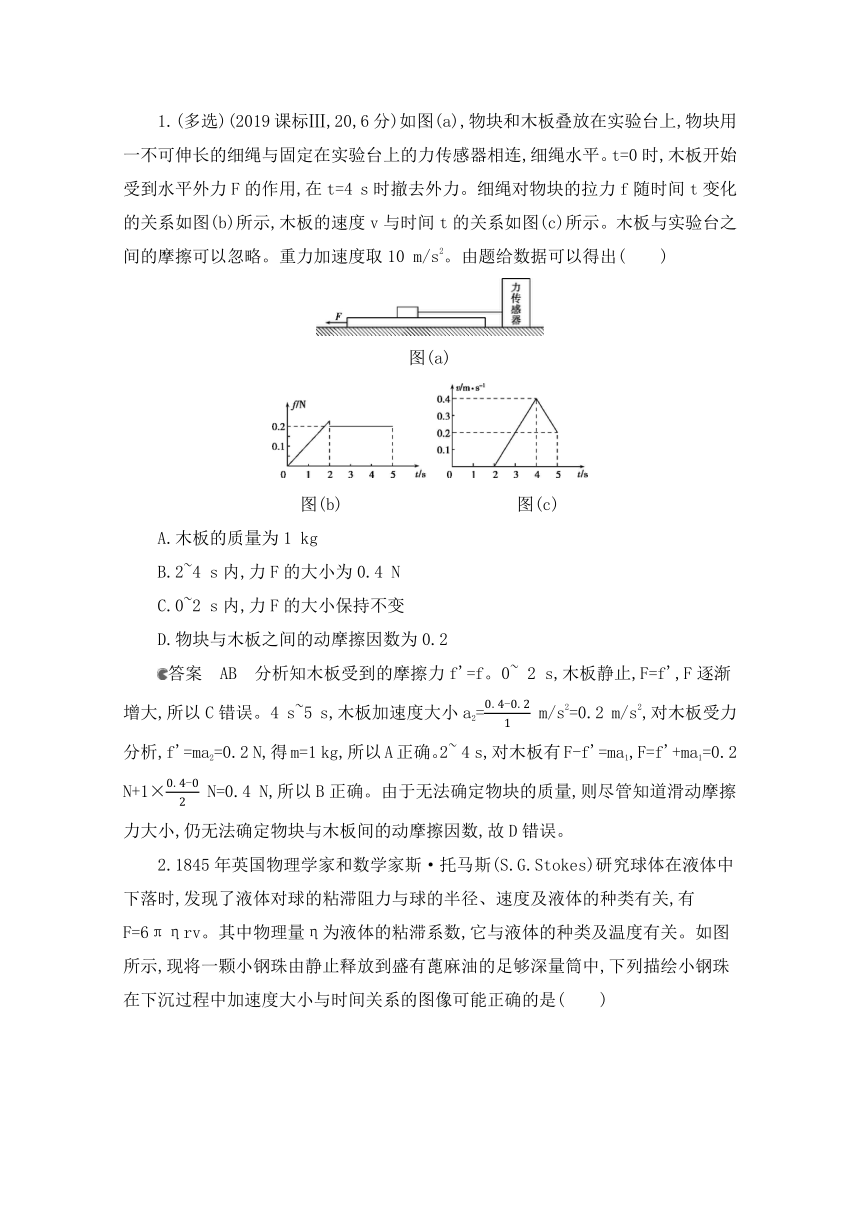 1.(多选)(2019 课标Ⅲ,20,6 分)如图(a),物块和木板叠放在实验台上,物块用一不可伸长的细绳与固定在实验台上的力传感器相连,细绳水平。t=0 时,木板开始受到水平外力 F 的作用,在 t=4 s 时撤去外力。细绳对物块的拉力 f 随时间 t 变化的关系如图(b)所示,木板的速度 v 与时间 t 的关系如图(c)所示。木板与实验台之间的摩擦可以忽略。重力加速度取 10 m/s$^2$。由题给数据可以得出(　　)

F

力传感器

图(a)

f/N
0.2
0.1
0 1 2 3 4 5 t/s
图(b)

v/m·s$^{-1}$
0.4
0.3
0.2
0.1
0 1 2 3 4 5 t/s
图(c)

A.木板的质量为 1 kg

B.2~4 s 内,力 F 的大小为 0.4 N

C.0~2 s 内,力 F 的大小保持不变

D.物块与木板之间的动摩擦因数为 0.2

答案　AB　分析知木板受到的摩擦力 f'=f。0~ 2 s,木板静止,F=f',F 逐渐增大,所以 C 错误。4 s~5 s,木板加速度大小 $a_2=\frac{0.4-0.2}{1}$ m/s$^2$=0.2 m/s$^2$,对木板受力分析,f'=ma$_2$=0.2 N,得 m=1 kg,所以 A 正确。2~ 4 s,对木板有 F-f'=ma$_1$,F=f'+ma$_1$=0.2 N+1×$\frac{0.4-0}{2}$ N=0.4 N,所以 B 正确。由于无法确定物块的质量,则尽管知道滑动摩擦力大小,仍无法确定物块与木板间的动摩擦因数,故 D 错误。

2.1845 年英国物理学家和数学家斯·托马斯(S.G.Stokes)研究球体在液体中下落时,发现了液体对球的粘滞阻力与球的半径、速度及液体的种类有关,有 F=6πηrv。其中物理量η为液体的粘滞系数,它与液体的种类及温度有关。如图所示,现将一颗小钢珠由静止释放到盛有蓖麻油的足够深量筒中,下列描绘小钢珠在下沉过程中加速度大小与时间关系的图像可能正确的是(　　)